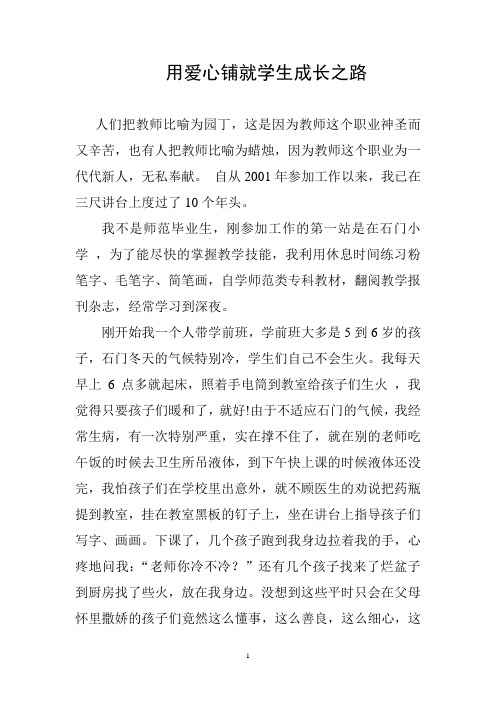 用爱心铺就学生成长之路

人们把教师比喻为园丁，这是因为教师这个职业神圣而又辛苦，也有人把教师比喻为蜡烛，因为教师这个职业为一代代新人，无私奉献。 自从 2001 年参加工作以来，我已在三尺讲台上度过了 10 个年头。

我不是师范毕业生，刚参加工作的第一站是在石门小学 ，为了能尽快的掌握教学技能，我利用休息时间练习粉笔字、毛笔字、简笔画，自学师范类专科教材，翻阅教学报刊杂志，经常学习到深夜。

刚开始我一个人带学前班，学前班大多是 5 到 6 岁的孩子，石门冬天的气候特别冷，学生们自己不会生火。我每天早上 6 点多就起床，照着手电筒到教室给孩子们生火 ，我觉得只要孩子们暖和了，就好!由于不适应石门的气候，我经常生病，有一次特别严重，实在撑不住了，就在别的老师吃午饭的时候去卫生所吊液体，到下午快上课的时候液体还没完，我怕孩子们在学校里出意外，就不顾医生的劝说把药瓶提到教室，挂在教室黑板的钉子上，坐在讲台上指导孩子们写字、画画。下课了，几个孩子跑到我身边拉着我的手，心疼地问我：“老师你冷不冷？”还有几个孩子找来了烂盆子到厨房找了些火，放在我身边。没想到这些平时只会在父母怀里撒娇的孩子们竟然这么懂事，这么善良，这么细心，这

1